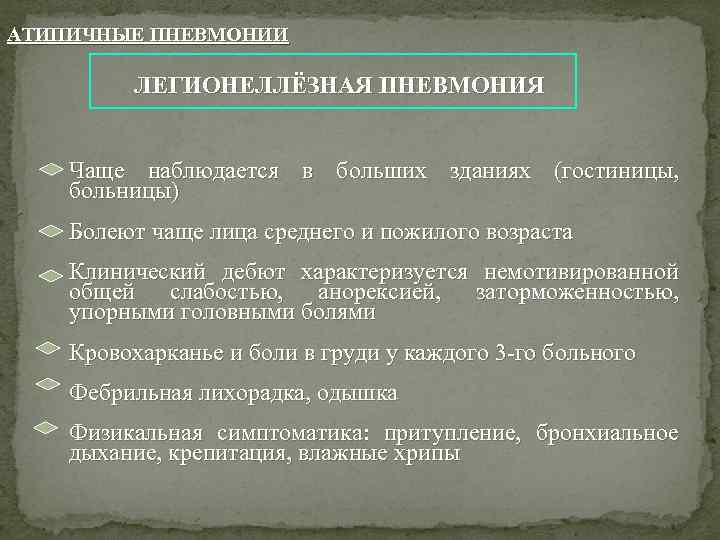 АТИПИЧНЫЕ ПНЕВМОНИИ

ЛЕГИОНЕЛЛЁЗНАЯ ПНЕВМОНИЯ

Чаще наблюдается в больших зданиях (гостиницы, больницы)

Болеют чаще лица среднего и пожилого возраста

Клинический дебют характеризуется немотивированной общей слабостью, анорексией, заторможенностью, упорными головными болями

Кровохарканье и боли в груди у каждого 3-го больного

Фебрильная лихорадка, одышка

Физикальная симптоматика: притупление, бронхиальное дыхание, крепитация, влажные хрипы